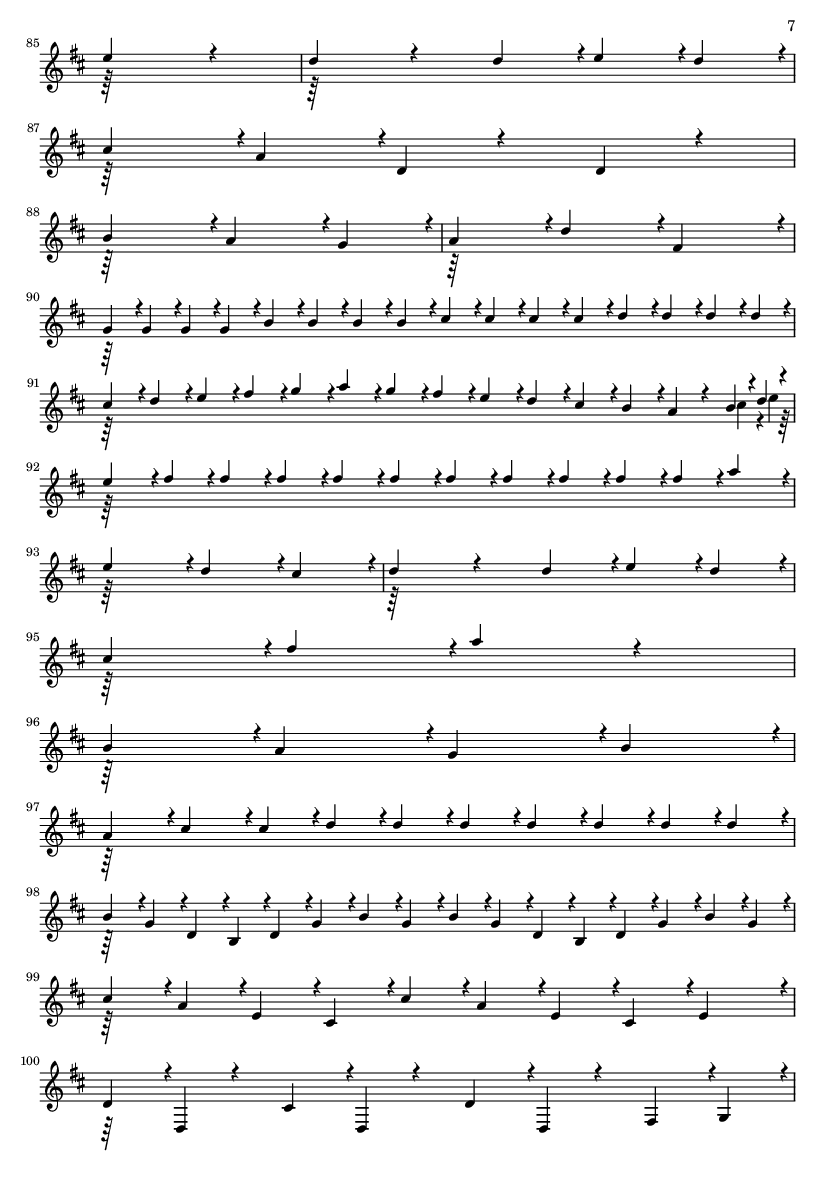 7

85

87

88

90

91

92

93

95

96

97

98

99

100